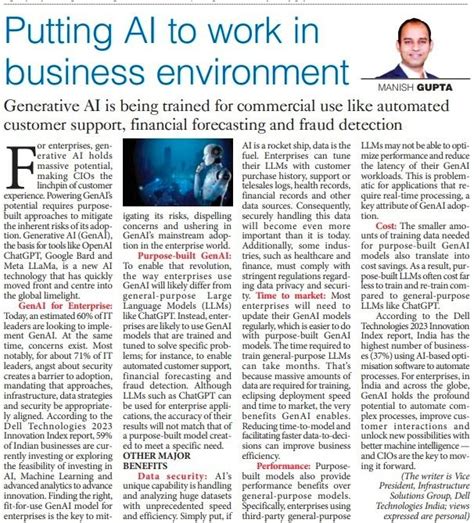 Putting AI to work in business environment

MANISH GUPTA

Generative AI is being trained for commercial use like automated customer support, financial forecasting and fraud detection

For enterprises, generative AI holds massive potential, making CIOs the linchpin of customer experience. Powering GenAI's potential requires purpose-built approaches to mitigate the inherent risks of its adoption. Generative AI (GenAI), the basis for tools like OpenAI ChatGPT, Google Bard and Meta LLaMa, is a new AI technology that has quickly moved front and centre into the global limelight.

GenAI for Enterprise: Today, an estimated 60% of IT leaders are looking to implement GenAI. At the same time, concerns exist. Most notably, for about 71% of IT leaders, angst about security creates a barrier to adoption, mandating that approaches, infrastructure, data strategies and security be appropriately aligned. According to the Dell Technologies 2023 Innovation Index report, 59% of Indian businesses are currently investing or exploring the feasibility of investing in AI, Machine Learning and advanced analytics to advance innovation. Finding the right, fit-for-use GenAI model for enterprises is the key to mitigating its risks, dispelling concerns and ushering in GenAI's mainstream adoption in the enterprise world.

Purpose-built GenAI: To enable that revolution, the way enterprises use GenAI will likely differ from general-purpose Large Language Models (LLMs) like ChatGPT. Instead, enterprises are likely to use GenAI models that are trained and tuned to solve specific problems; for instance, to enable automated customer support, financial forecasting and fraud detection. Although LLMs such as ChatGPT can be used for enterprise applications, the accuracy of their results will not match that of a purpose-built model created to meet a specific need.

OTHER MAJOR BENEFITS

Data security: AI's unique capability is handling and analyzing huge datasets with unprecedented speed and efficiency. Simply put, if AI is a rocket ship, data is the fuel. Enterprises can tune their LLMs with customer purchase history, support or telesales logs, health records, financial records and other data sources. Consequently, securely handling this data will become even more important than it is today. Additionally, some industries, such as healthcare and finance, must comply with stringent regulations regarding data privacy and security. Time to market: Most enterprises will need to update their GenAI models regularly, which is easier to do with purpose-built GenAI models. The time required to train general-purpose LLMs can take months. That's because massive amounts of data are required for training, eclipsing deployment speed and time to market, the very benefits GenAI enables. Reducing time-to-model and facilitating faster data-to-decisions can improve business efficiency.

Performance: Purpose-built models also provide performance benefits over general-purpose models. Specifically, enterprises using third-party general-purpose LLMs may not be able to optimize performance and reduce the latency of their GenAI workloads. This is problematic for applications that require real-time processing, a key attribute of GenAI adoption.

Cost: The smaller amounts of training data needed for purpose-built GenAI models also translate into cost savings. As a result, purpose-built LLMs often cost far less to train and re-train compared to general-purpose LLMs like ChatGPT.

According to the Dell Technologies 2023 Innovation Index report, India has the highest number of businesses (37%) using AI-based optimisation software to automate processes. For enterprises, in India and across the globe, GenAI holds the profound potential to automate complex processes, improve customer interactions and unlock new possibilities with better machine intelligence — and CIOs are the key to moving it forward.

(The writer is Vice President, Infrastructure Solutions Group, Dell Technologies India; views expressed are personal)